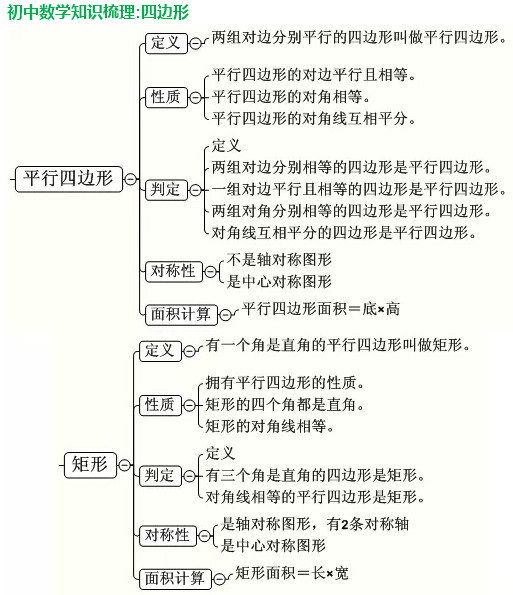 初中数学知识梳理:四边形

平行四边形

定义
两组对边分别平行的四边形叫做平行四边形。

性质
平行四边形的对边平行且相等。
平行四边形的对角相等。
平行四边形的对角线互相平分。

判定
定义
两组对边分别相等的四边形是平行四边形。
一组对边平行且相等的四边形是平行四边形。
两组对角分别相等的四边形是平行四边形。
对角线互相平分的四边形是平行四边形。

对称性
不是轴对称图形
是中心对称图形

面积计算
平行四边形面积＝底×高

矩形

定义
有一个角是直角的平行四边形叫做矩形。

性质
拥有平行四边形的性质。
矩形的四个角都是直角。
矩形的对角线相等。

判定
定义
有三个角是直角的四边形是矩形。
对角线相等的平行四边形是矩形。

对称性
是轴对称图形，有2条对称轴
是中心对称图形

面积计算
矩形面积＝长×宽